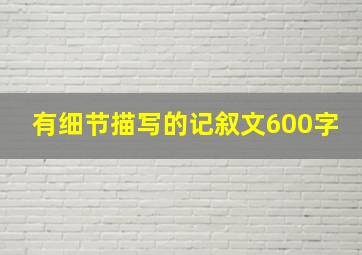 有细节描写的记叙文600字